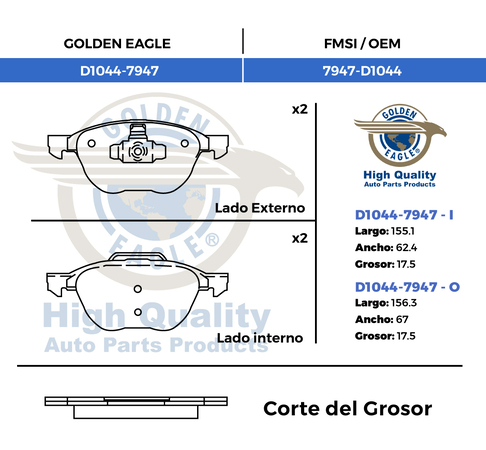 | GOLDEN EAGLE | FMSI / OEM |
|---|---|
| D1044-7947 | 7947-D1044 |

x2

Lado Externo

x2

Lado interno

GOLDEN EAGLE®

High Quality
Auto Parts Products

GOLDEN EAGLE®

High Quality
Auto Parts Products

D1044-7947 - I
Largo: 155.1
Ancho: 62.4
Grosor: 17.5

D1044-7947 - O
Largo: 156.3
Ancho: 67
Grosor: 17.5

Corte del Grosor